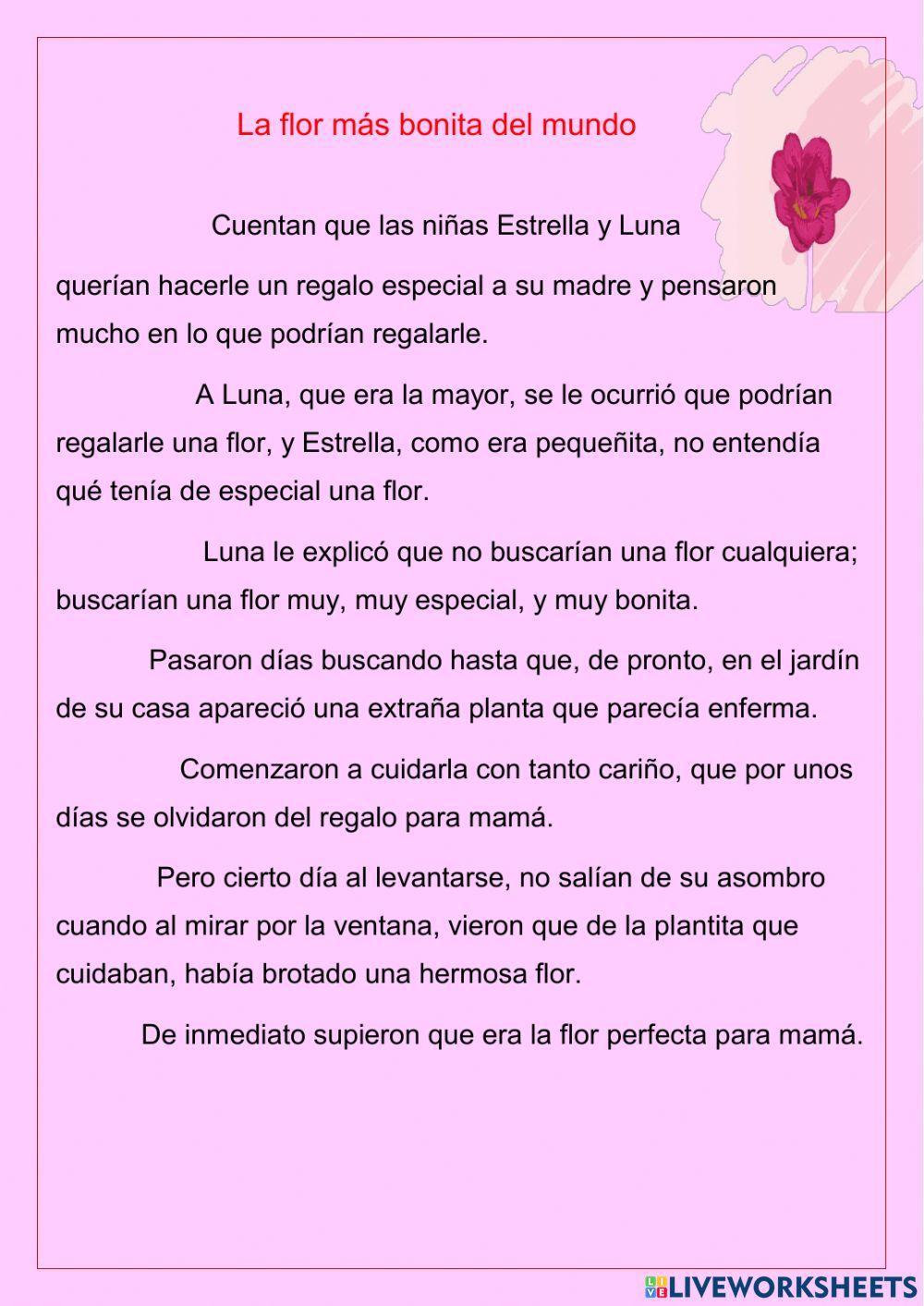 La flor más bonita del mundo

Cuentan que las niñas Estrella y Luna querían hacerle un regalo especial a su madre y pensaron mucho en lo que podrían regalarle.

A Luna, que era la mayor, se le ocurrió que podrían regalarle una flor, y Estrella, como era pequeñita, no entendía qué tenía de especial una flor.

Luna le explicó que no buscarían una flor cualquiera; buscarían una flor muy, muy especial, y muy bonita.

Pasaron días buscando hasta que, de pronto, en el jardín de su casa apareció una extraña planta que parecía enferma.

Comenzaron a cuidarla con tanto cariño, que por unos días se olvidaron del regalo para mamá.

Pero cierto día al levantarse, no salían de su asombro cuando al mirar por la ventana, vieron que de la plantita que cuidaban, había brotado una hermosa flor.

De inmediato supieron que era la flor perfecta para mamá.

LIVEWORKSHEETS